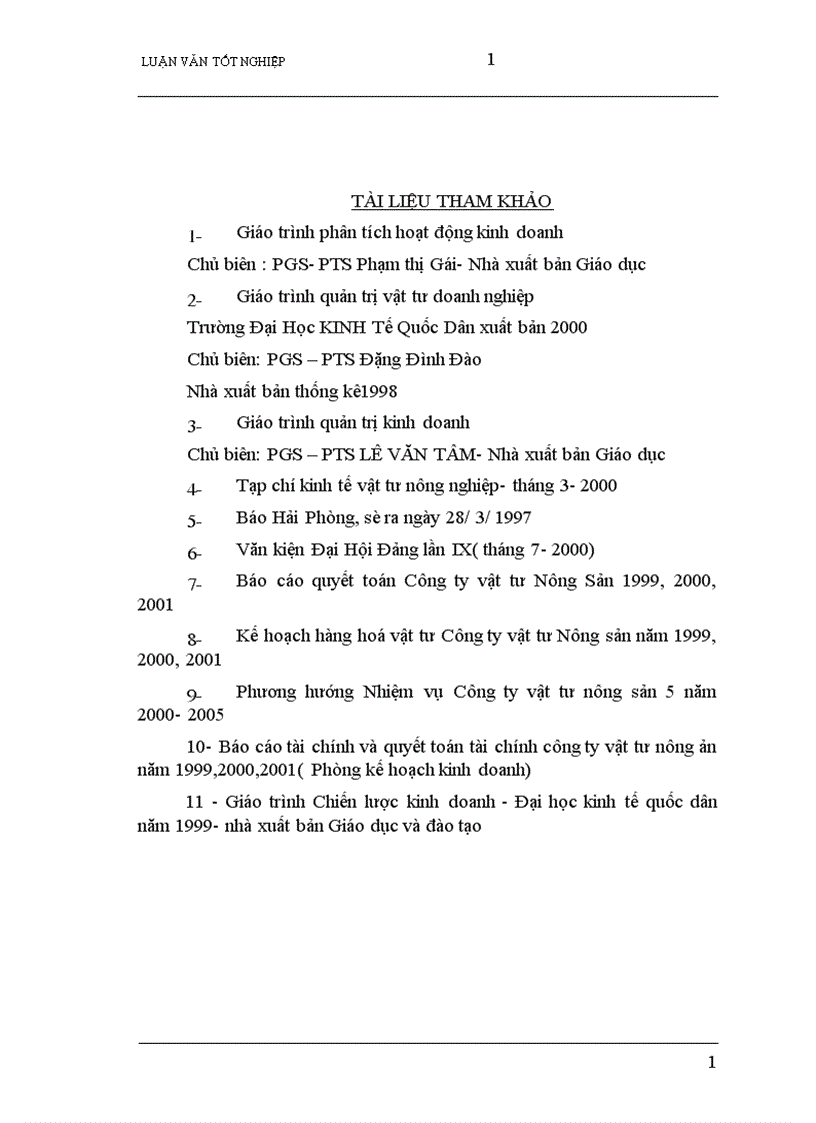 LUẬN VĂN TỐT NGHIỆP

1

TÀI LIỆU THAM KHẢO

1- Giáo trình phân tích hoạt động kinh doanh

Chủ biên : PGS- PTS Phạm thị Gái- Nhà xuất bản Giáo dục

2- Giáo trình quản trị vật tư doanh nghiệp

Trường Đại Học KINH Tế Quốc Dân xuất bản 2000

Chủ biên: PGS – PTS Đặng Đình Đào

Nhà xuất bản thống kê1998

3- Giáo trình quản trị kinh doanh

Chủ biên: PGS – PTS LÊ VĂN TÂM- Nhà xuất bản Giáo dục

4- Tạp chí kinh tế vật tư nông nghiệp- tháng 3- 2000

5- Báo Hải Phòng, sè ra ngày 28/ 3/ 1997

6- Văn kiện Đại Hội Đảng lần IX( tháng 7- 2000)

7- Báo cáo quyết toán Công ty vật tư Nông Sản 1999, 2000, 2001

8- Kế hoạch hàng hoá vật tư Công ty vật tư Nông sản năm 1999, 2000, 2001

9- Phương hướng Nhiệm vụ Công ty vật tư nông sản 5 năm 2000- 2005

10- Báo cáo tài chính và quyết toán tài chính công ty vật tư nông ản năm 1999,2000,2001( Phòng kế hoạch kinh doanh)

11 - Giáo trình Chiến lược kinh doanh - Đại học kinh tế quốc dân năm 1999- nhà xuất bản Giáo dục và đào tạo

1